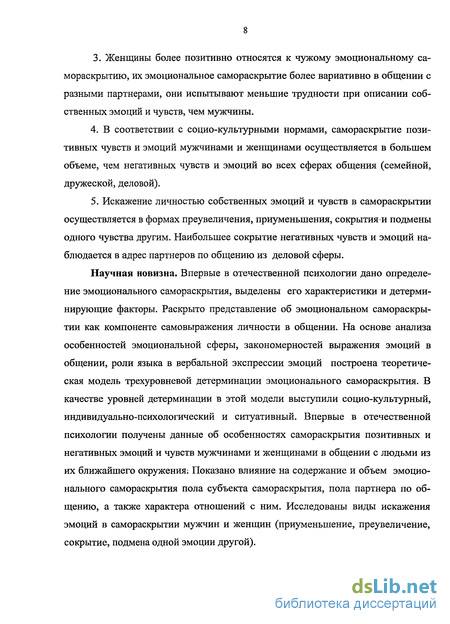 8

3. Женщины более позитивно относятся к чужому эмоциональному самораскрытию, их эмоциональное самораскрытие более вариативно в общении с разными партнерами, они испытывают меньшие трудности при описании собственных эмоций и чувств, чем мужчины.

4. В соответствии с социо-культурными нормами, самораскрытие позитивных чувств и эмоций мужчинами и женщинами осуществляется в большем объеме, чем негативных чувств и эмоций во всех сферах общения (семейной, дружеской, деловой).

5. Искажение личностью собственных эмоций и чувств в самораскрытии осуществляется в формах преувеличения, приуменьшения, сокрытия и подмены одного чувства другим. Наибольшее сокрытие негативных чувств и эмоций наблюдается в адрес партнеров по общению из деловой сферы.

Научная новизна. Впервые в отечественной психологии дано определение эмоционального самораскрытия, выделены его характеристики и детерминирующие факторы. Раскрыто представление об эмоциональном самораскрытии как компоненте самовыражения личности в общении. На основе анализа особенностей эмоциональной сферы, закономерностей выражения эмоций в общении, роли языка в вербальной экспрессии эмоций построена теоретическая модель трехуровневой детерминации эмоционального самораскрытия. В качестве уровней детерминации в этой модели выступили социо-культурный, индивидуально-психологический и ситуативный. Впервые в отечественной психологии получены данные об особенностях самораскрытия позитивных и негативных эмоций и чувств мужчинами и женщинами в общении с людьми из их ближайшего окружения. Показано влияние на содержание и объем эмоционального самораскрытия пола субъекта самораскрытия, пола партнера по общению, а также характера отношений с ним. Исследованы виды искажения эмоций в самораскрытии мужчин и женщин (приуменьшение, преувеличение, сокрытие, подмена одной эмоции другой).

dsLib.net
библиотека диссертаций